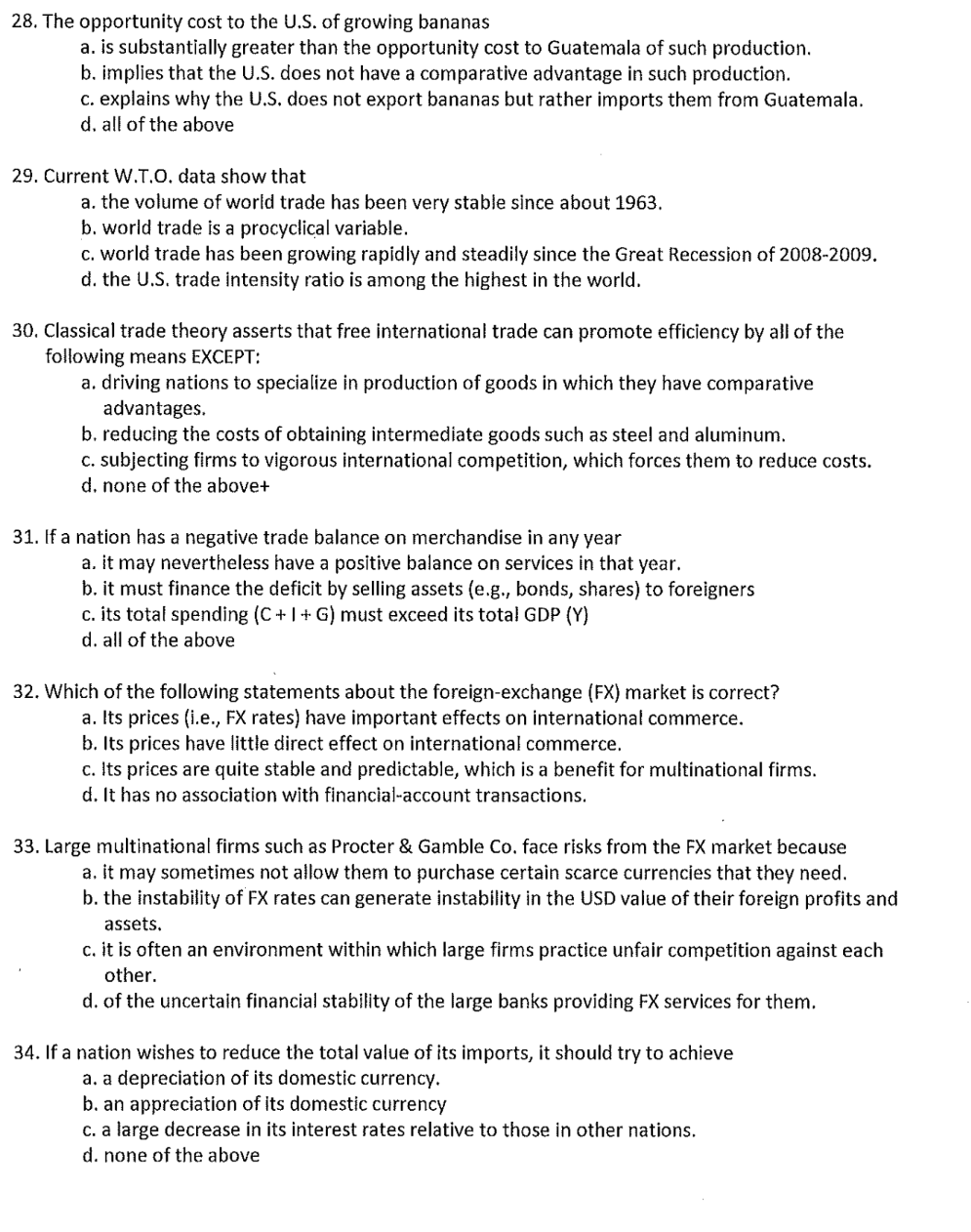 28. The opportunity cost to the U.S. of growing bananas
a. is substantially greater than the opportunity cost to Guatemala of such production.
b. implies that the U.S. does not have a comparative advantage in such production.
c. explains why the U.S. does not export bananas but rather imports them from Guatemala.
d. all of the above

29. Current W.T.O. data show that
a. the volume of world trade has been very stable since about 1963.
b. world trade is a procyclical variable.
c. world trade has been growing rapidly and steadily since the Great Recession of 2008-2009.
d. the U.S. trade intensity ratio is among the highest in the world.

30. Classical trade theory asserts that free international trade can promote efficiency by all of the following means EXCEPT:
a. driving nations to specialize in production of goods in which they have comparative advantages.
b. reducing the costs of obtaining intermediate goods such as steel and aluminum.
c. subjecting firms to vigorous international competition, which forces them to reduce costs.
d. none of the above+

31. If a nation has a negative trade balance on merchandise in any year
a. it may nevertheless have a positive balance on services in that year.
b. it must finance the deficit by selling assets (e.g., bonds, shares) to foreigners
c. its total spending (C + I + G) must exceed its total GDP (Y)
d. all of the above

32. Which of the following statements about the foreign-exchange (FX) market is correct?
a. Its prices (i.e., FX rates) have important effects on international commerce.
b. Its prices have little direct effect on international commerce.
c. Its prices are quite stable and predictable, which is a benefit for multinational firms.
d. It has no association with financial-account transactions.

33. Large multinational firms such as Procter & Gamble Co. face risks from the FX market because
a. it may sometimes not allow them to purchase certain scarce currencies that they need.
b. the instability of FX rates can generate instability in the USD value of their foreign profits and assets.
c. it is often an environment within which large firms practice unfair competition against each other.
d. of the uncertain financial stability of the large banks providing FX services for them.

34. If a nation wishes to reduce the total value of its imports, it should try to achieve
a. a depreciation of its domestic currency.
b. an appreciation of its domestic currency
c. a large decrease in its interest rates relative to those in other nations.
d. none of the above